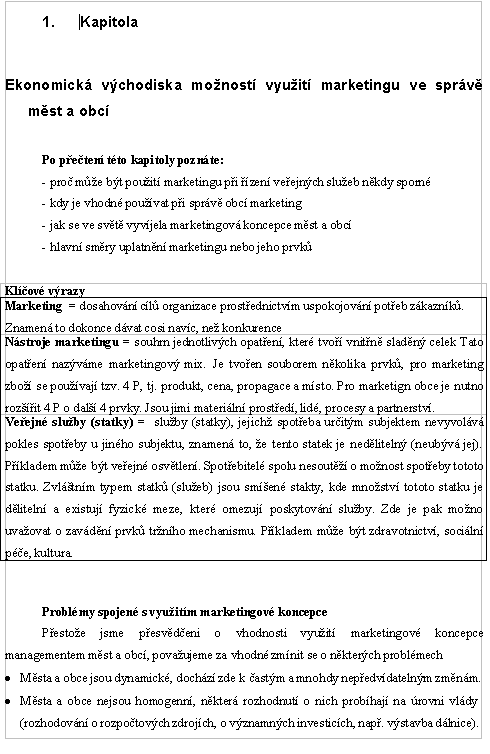 1. Kapitola

Ekonomická východiska možností využití marketingu ve správě měst a obcí

Po přečtení této kapitoly poznáte:
- proč může být použití marketingu při řízení veřejných služeb někdy sporné
- kdy je vhodné používat při správě obcí marketing
- jak se ve světě vyvíjela marketingová koncepce měst a obcí
- hlavní směry uplatnění marketingu nebo jeho prvků

Klíčové výrazy

Marketing = dosahování cílů organizace prostřednictvím uspokojování potřeb zákazníků. Znamená to dokonce dávat cosi navíc, než konkurence

Nástroje marketingu = souhrn jednotlivých opatření, které tvoří vnitřně sladěný celek Tato opatření nazýváme marketingový mix. Je tvořen souborem několika prvků, pro marketing zboží se používají tzv. 4 P, tj. produkt, cena, propagace a místo. Pro marketign obce je nutno rozšířit 4 P o další 4 prvky. Jsou jimi materiální prostředí, lidé, procesy a partnerství.

Veřejné služby (statky) = služby (statky), jejichž spotřeba určitým subjektem nevyvolává pokles spotřeby u jiného subjektu, znamená to, že tento statek je nedělitelný (neubývá jej). Příkladem může být veřejné osvětlení. Spotřebitelé spolu nesoutěží o možnost spotřeby tototo statku. Zvláštním typem statků (služeb) jsou smíšené stakty, kde množství tototo statku je dělitelní a existují fyzické meze, které omezují poskytování služby. Zde je pak možno uvažovat o zavádění prvků tržního mechanismu. Příkladem může být zdravotnictví, sociální péče, kultura.

Problémy spojené s využitím marketingové koncepce

Přestože jsme přesvědčeni o vhodnosti využití marketingové koncepce managementem měst a obcí, považujeme za vhodné zmínit se o některých problémech

• Města a obce jsou dynamické, dochází zde k častým a mnohdy nepředvídatelným změnám.
• Města a obce nejsou homogenní, některá rozhodnutí o nich probíhají na úrovni vlády (rozhodování o rozpočtových zdrojích, o významných investicích, např. výstavba dálnice).